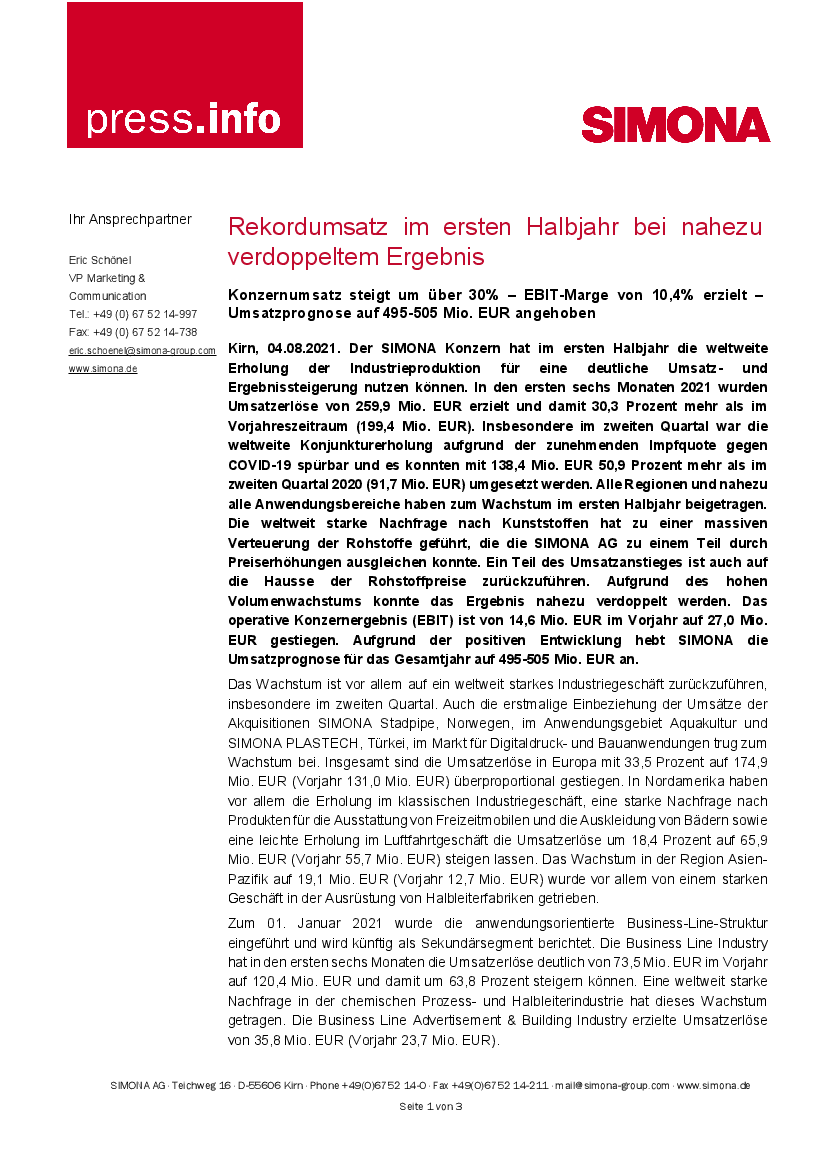 press.info

SIMONA

Ihr Ansprechpartner

Eric Schönel
VP Marketing & Communication
Tel.: +49 (0) 67 52 14-997
Fax: +49 (0) 67 52 14-738
eric.schoenel@simona-group.com
www.simona.de

Rekordumsatz im ersten Halbjahr bei nahezu verdoppeltem Ergebnis

Konzernumsatz steigt um über 30% – EBIT-Marge von 10,4% erzielt – Umsatzprognose auf 495-505 Mio. EUR angehoben

Kirn, 04.08.2021. Der SIMONA Konzern hat im ersten Halbjahr die weltweite Erholung der Industrieproduktion für eine deutliche Umsatz- und Ergebnissteigerung nutzen können. In den ersten sechs Monaten 2021 wurden Umsatzerlöse von 259,9 Mio. EUR erzielt und damit 30,3 Prozent mehr als im Vorjahreszeitraum (199,4 Mio. EUR). Insbesondere im zweiten Quartal war die weltweite Konjunkturerholung aufgrund der zunehmenden Impfquote gegen COVID-19 spürbar und es konnten mit 138,4 Mio. EUR 50,9 Prozent mehr als im zweiten Quartal 2020 (91,7 Mio. EUR) umgesetzt werden. Alle Regionen und nahezu alle Anwendungsbereiche haben zum Wachstum im ersten Halbjahr beigetragen. Die weltweit starke Nachfrage nach Kunststoffen hat zu einer massiven Verteuerung der Rohstoffe geführt, die die SIMONA AG zu einem Teil durch Preiserhöhungen ausgleichen konnte. Ein Teil des Umsatzanstieges ist auch auf die Hausse der Rohstoffpreise zurückzuführen. Aufgrund des hohen Volumenwachstums konnte das Ergebnis nahezu verdoppelt werden. Das operative Konzernergebnis (EBIT) ist von 14,6 Mio. EUR im Vorjahr auf 27,0 Mio. EUR gestiegen. Aufgrund der positiven Entwicklung hebt SIMONA die Umsatzprognose für das Gesamtjahr auf 495-505 Mio. EUR an.

Das Wachstum ist vor allem auf ein weltweit starkes Industriegeschäft zurückzuführen, insbesondere im zweiten Quartal. Auch die erstmalige Einbeziehung der Umsätze der Akquisitionen SIMONA Stadpipe, Norwegen, im Anwendungsgebiet Aquakultur und SIMONA PLASTECH, Türkei, im Markt für Digitaldruck- und Bauanwendungen trug zum Wachstum bei. Insgesamt sind die Umsatzerlöse in Europa mit 33,5 Prozent auf 174,9 Mio. EUR (Vorjahr 131,0 Mio. EUR) überproportional gestiegen. In Nordamerika haben vor allem die Erholung im klassischen Industriegeschäft, eine starke Nachfrage nach Produkten für die Ausstattung von Freizeitmobilen und die Auskleidung von Bädern sowie eine leichte Erholung im Luftfahrtgeschäft die Umsatzerlöse um 18,4 Prozent auf 65,9 Mio. EUR (Vorjahr 55,7 Mio. EUR) steigen lassen. Das Wachstum in der Region Asien-Pazifik auf 19,1 Mio. EUR (Vorjahr 12,7 Mio. EUR) wurde vor allem von einem starken Geschäft in der Ausrüstung von Halbleiterfabriken getrieben.

Zum 01. Januar 2021 wurde die anwendungsorientierte Business-Line-Struktur eingeführt und wird künftig als Sekundärsegment berichtet. Die Business Line Industry hat in den ersten sechs Monaten die Umsatzerlöse deutlich von 73,5 Mio. EUR im Vorjahr auf 120,4 Mio. EUR und damit um 63,8 Prozent steigern können. Eine weltweit starke Nachfrage in der chemischen Prozess- und Halbleiterindustrie hat dieses Wachstum getragen. Die Business Line Advertisement & Building Industry erzielte Umsatzerlöse von 35,8 Mio. EUR (Vorjahr 23,7 Mio. EUR).

SIMONA AG · Teichweg 16 · D-55606 Kirn · Phone +49(0)6752 14-0 · Fax +49(0)6752 14-211 · mail@simona-group.com · www.simona.de

Seite 1 von 3